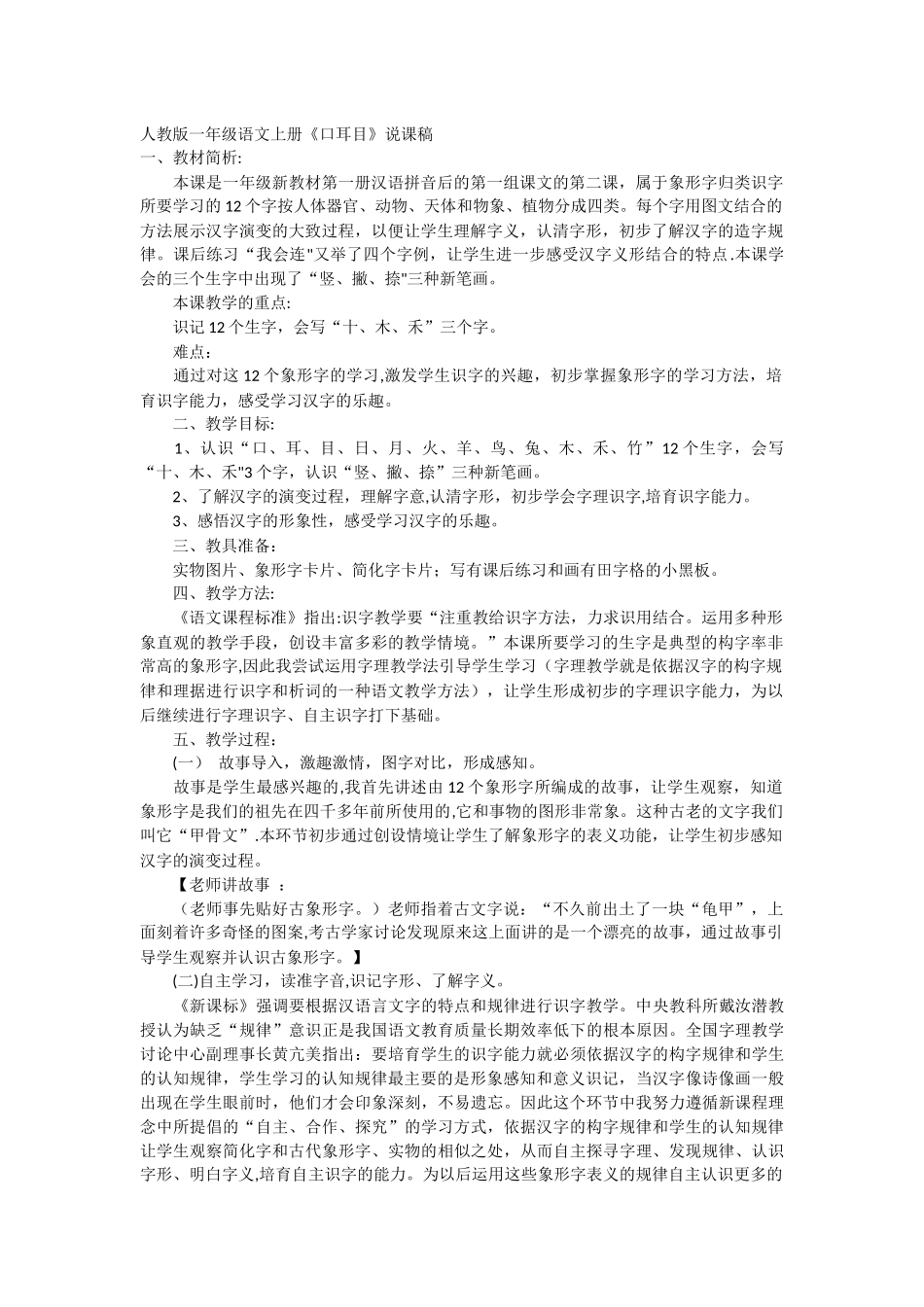 人教版一年级语文上册《口耳目》说课稿
一、教材简析:
本课是一年级新教材第一册汉语拼音后的第一组课文的第二课，属于象形字归类识字所要学习的 12 个字按人体器官、动物、天体和物象、植物分成四类。每个字用图文结合的方法展示汉字演变的大致过程，以便让学生理解字义，认清字形，初步了解汉字的造字规律。课后练习“我会连"又举了四个字例，让学生进一步感受汉字义形结合的特点.本课学会的三个生字中出现了“竖、撇、捺"三种新笔画。
本课教学的重点:
识记 12 个生字，会写“十、木、禾”三个字。
难点：
通过对这 12 个象形字的学习,激发学生识字的兴趣，初步掌握象形字的学习方法，培育识字能力，感受学习汉字的乐趣。
二、教学目标:
1、认识“口、耳、目、日、月、火、羊、鸟、兔、木、禾、竹”12 个生字，会写“十、木、禾"3 个字，认识“竖、撇、捺”三种新笔画。
2、了解汉字的演变过程，理解字意,认清字形，初步学会字理识字,培育识字能力。
3、感悟汉字的形象性，感受学习汉字的乐趣。
三、教具准备：
实物图片、象形字卡片、简化字卡片；写有课后练习和画有田字格的小黑板。
四、教学方法:
《语文课程标准》指出:识字教学要“注重教给识字方法，力求识用结合。运用多种形象直观的教学手段，创设丰富多彩的教学情境。”本课所要学习的生字是典型的构字率非常高的象形字,因此我尝试运用字理教学法引导学生学习（字理教学就是依据汉字的构字规律和理据进行识字和析词的一种语文教学方法），让学生形成初步的字理识字能力，为以后继续进行字理识字、自主识字打下基础。
五、教学过程：
(一）　故事导入，激趣激情，图字对比，形成感知。
故事是学生最感兴趣的,我首先讲述由 12 个象形字所编成的故事，让学生观察，知道象形字是我们的祖先在四千多年前所使用的,它和事物的图形非常象。这种古老的文字我们叫它“甲骨文”.本环节初步通过创设情境让学生了解象形字的表义功能，让学生初步感知汉字的演变过程。
【老师讲故事 ：
（老师事先贴好古象形字。）老师指着古文字说：“不久前出土了一块“龟甲”，上面刻着许多奇怪的图案,考古学家讨论发现原来这上面讲的是一个漂亮的故事，通过故事引导学生观察并认识古象形字。】
(二)自主学习，读准字音,识记字形、了解字义。
《新课标》强调要根据汉语言文字的特点和规律进行识字教学。中央教科所戴汝潜教授认为缺乏“规律”意识正是我国语文教育质量长期效率低下的根本原因。全国字理教学讨论中心副理事长黄亢美指出：要培育学生的识字能力就必须依据汉字的构字规律和学生的认知规律，学生学习的认知规律最主要的是形象感知和意义识记，当汉字像诗像画一般出现在学生眼前时，他们才会印象深刻，不易遗忘。因此这个环节中我努力遵循新课程理念中所提倡的“自主、合作、探究”的学习方式，依据汉字的构字规律和学生的认知规律让学生观察简化字和古代象形字、实物的相似之处，从而自主探寻字理、发现规律、认识字形、明白字义,培育自主识字的能力。为以后运用这些象形字表义的规律自主认识更多的